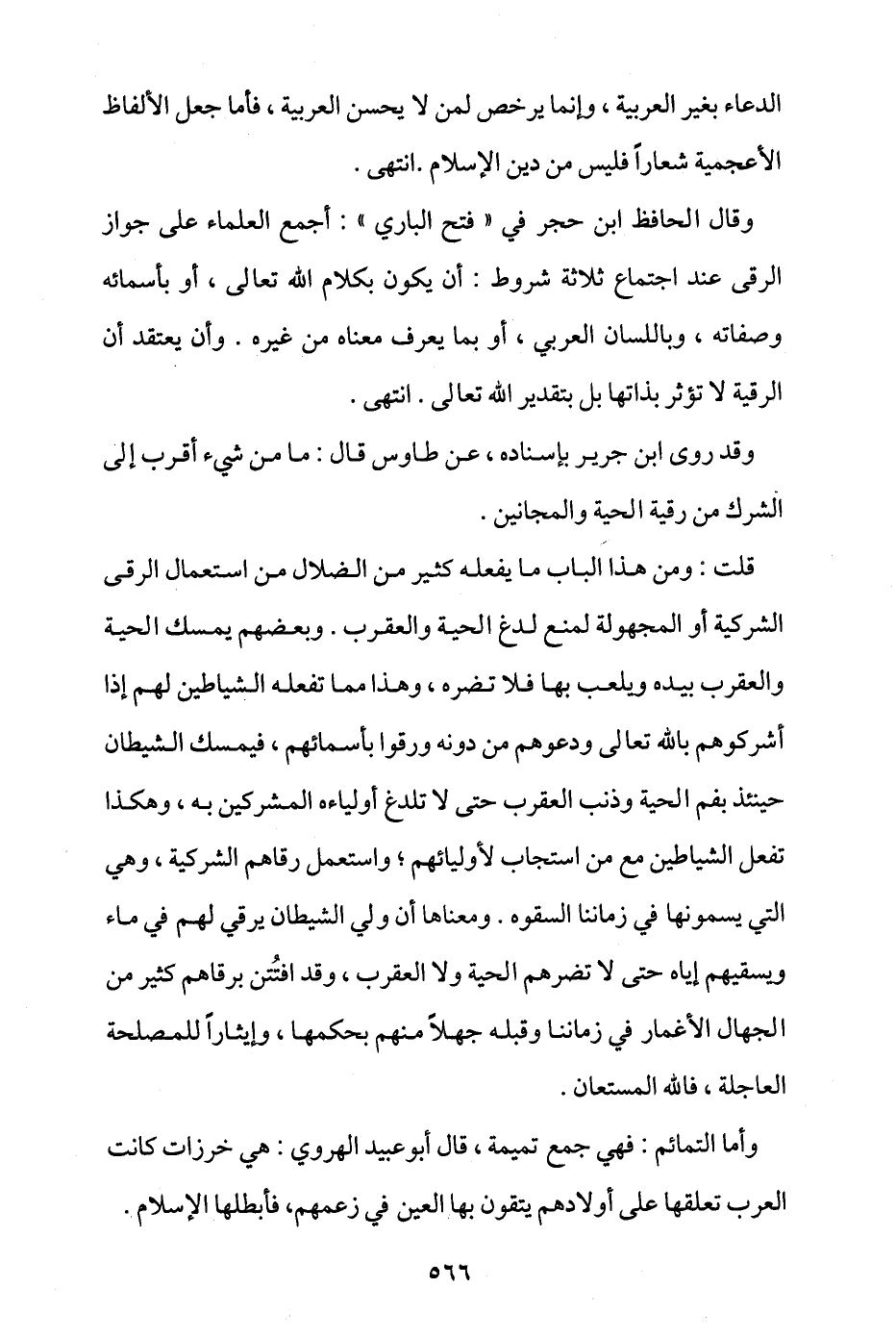 الدعاء بغير العربية ، وإنما يرخص لمن لا يحسن العربية ، فأما جعل الألفاظ الأعجمية شعاراً فليس من دين الإسلام .انتهى .

وقال الحافظ ابن حجر في « فتح الباري » : أجمع العلماء على جواز الرقى عند اجتماع ثلاثة شروط : أن يكون بكلام الله تعالى ، أو بأسمائه وصفاته ، وباللسان العربي ، أو بما يعرف معناه من غيره . وأن يعتقد أن الرقية لا تؤثر بذاتها بل بتقدير الله تعالى . انتهى .

وقد روى ابن جرير بإسناده ، عن طاوس قال : ما من شيء أقرب إلى الشرك من رقية الحية والمجانين .

قلت : ومن هذا الباب ما يفعله كثير من الضلال من استعمال الرقى الشركية أو المجهولة لمنع لدغ الحية والعقرب . وبعضهم يمسك الحية والعقرب بيده ويلعب بها فلا تضره ، وهذا مما تفعله الشياطين لهم إذا أشركوهم بالله تعالى ودعوهم من دونه ورقوا بأسمائهم ، فيمسك الشيطان حينئذ بفم الحية وذنب العقرب حتى لا تلدغ أولياءه المشركين به ، وهكذا تفعل الشياطين مع من استجاب لأوليائهم ؛ واستعمل رقاهم الشركية ، وهي التي يسمونها في زماننا السقوه . ومعناها أن ولي الشيطان يرقي لهم في ماء ويسقيهم إياه حتى لا تضرهم الحية ولا العقرب ، وقد افتُتن برقاهم كثير من الجهال الأغمار في زماننا وقبله جهلاً منهم بحكمها ، وإيثاراً للمصلحة العاجلة ، فالله المستعان .

وأما التمائم : فهي جمع تميمة ، قال أبوعبيد الهروي : هي خرزات كانت العرب تعلقها على أولادهم يتقون بها العين في زعمهم، فأبطلها الإسلام .

٥٦٦